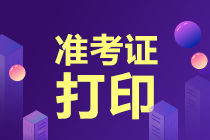 准考证
打印